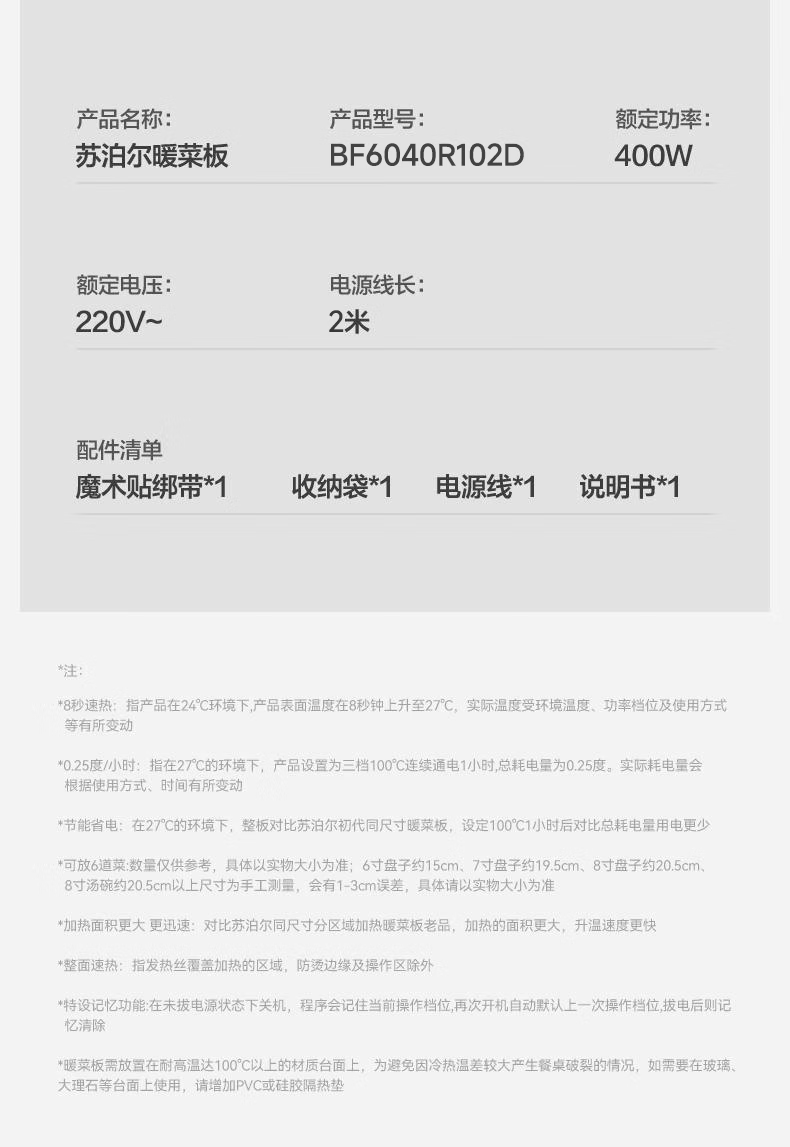 产品名称：
苏泊尔暖菜板

产品型号：
BF6040R102D

额定功率：
400W

额定电压：
220V~

电源线长：
2米

配件清单
魔术贴绑带*1 收纳袋*1 电源线*1 说明书*1

*注：

*8秒速热：指产品在24℃环境下,产品表面温度在8秒钟上升至27℃，实际温度受环境温度、功率档位及使用方式等有所变动

*0.25度/小时：指在27℃的环境下，产品设置为三档100℃连续通电1小时,总耗电量为0.25度。实际耗电量会根据使用方式、时间有所变动

*节能省电：在27℃的环境下，整板对比苏泊尔初代同尺寸暖菜板，设定100℃1小时后对比总耗电量用电更少

*可放6道菜:数量仅供参考，具体以实物大小为准；6寸盘子约15cm、7寸盘子约19.5cm、8寸盘子约20.5cm、8寸汤碗约20.5cm以上尺寸为手工测量，会有1-3cm误差，具体请以实物大小为准

*加热面积更大 更迅速：对比苏泊尔同尺寸分区域加热暖菜板老品，加热的面积更大，升温速度更快

*整面速热：指发热丝覆盖加热的区域，防烫边缘及操作区除外

*特设记忆功能:在未拔电源状态下关机，程序会记住当前操作档位,再次开机自动默认上一次操作档位,拔电后则记忆清除

*暖菜板需放置在耐高温达100℃以上的材质台面上，为避免因冷热温差较大产生餐桌破裂的情况，如需要在玻璃、大理石等台面上使用，请增加PVC或硅胶隔热垫